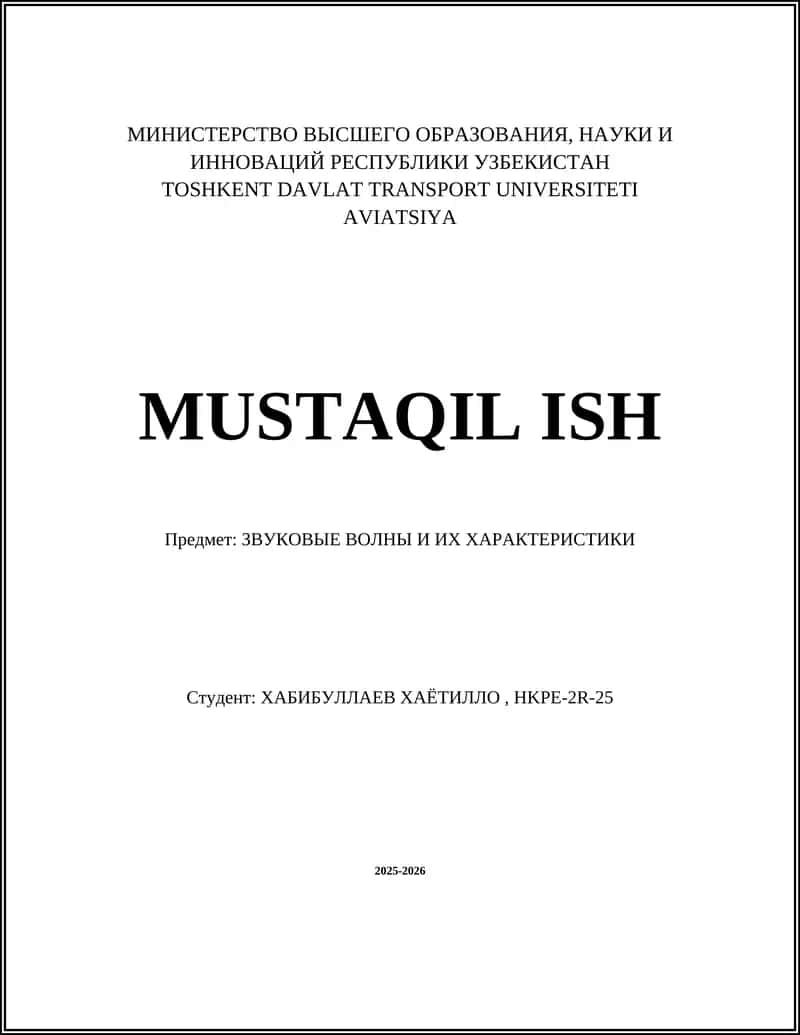 МИНИСТЕРСТВО ВЫСШЕГО ОБРАЗОВАНИЯ, НАУКИ И ИННОВАЦИЙ РЕСПУБЛИКИ УЗБЕКИСТАН
TOSHKENT DAVLAT TRANSPORT UNIVERSITETI
AVIATSIYA

MUSTAQIL ISH

Предмет: ЗВУКОВЫЕ ВОЛНЫ И ИХ ХАРАКТЕРИСТИКИ

Студент: ХАБИБУЛЛАЕВ ХАЁТИЛЛО , HKPE-2R-25

2025-2026